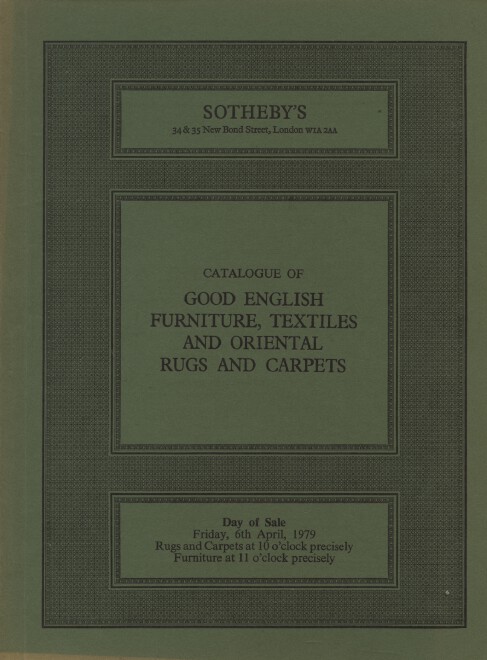 SOTHEBY'S
34 & 35 New Bond Street, London W1A 2AA

CATALOGUE OF

GOOD ENGLISH
FURNITURE, TEXTILES
AND ORIENTAL
RUGS AND CARPETS

Day of Sale
Friday, 6th April, 1979
Rugs and Carpets at 10 o'clock precisely
Furniture at 11 o'clock precisely